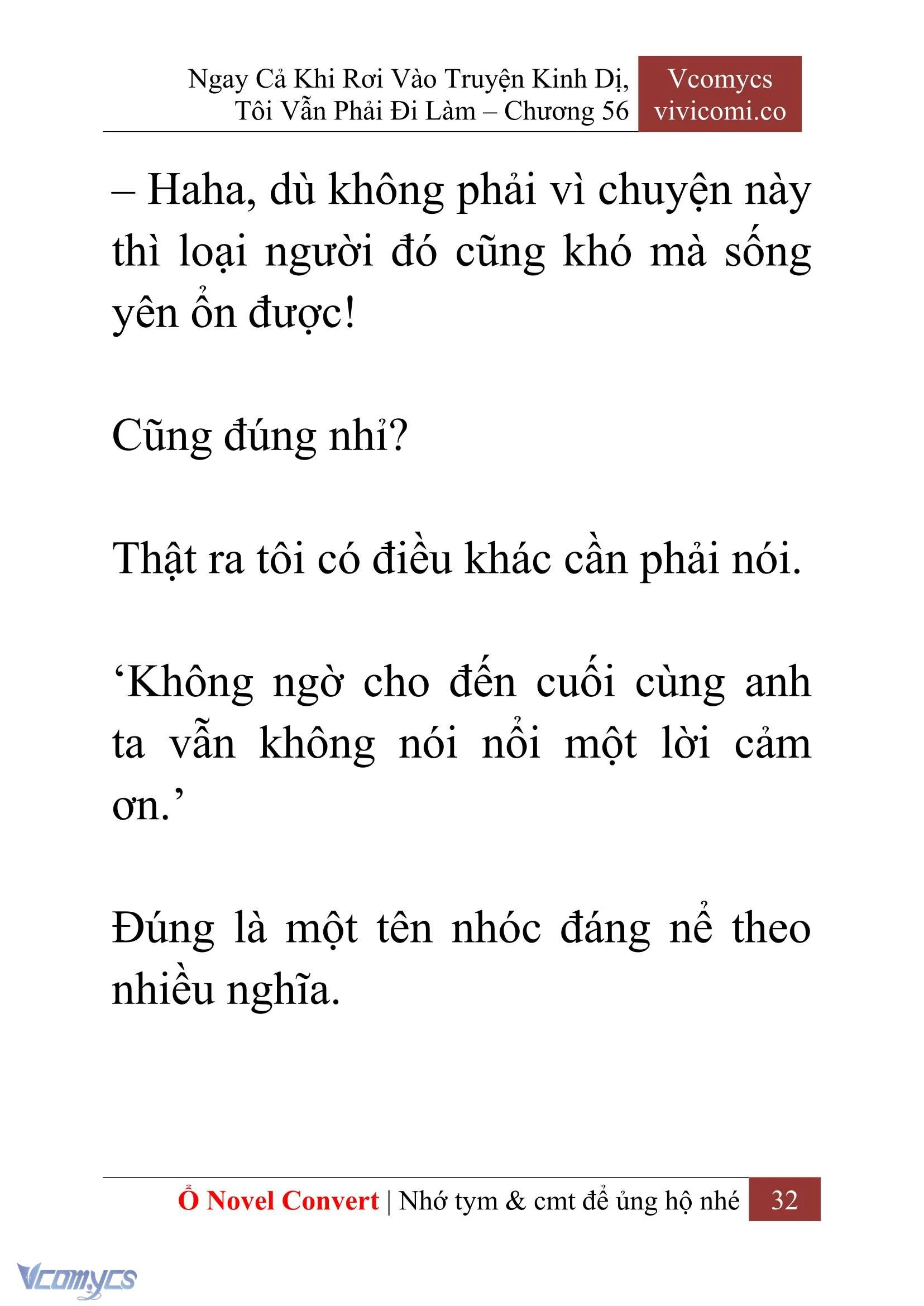 Ngay Cả Khi Rơi Vào Truyện Kinh Dị, Tôi Vẫn Phải Đi Làm – Chương 56

Vcomycs
vivicomi.co

– Haha, dù không phải vì chuyện này thì loại người đó cũng khó mà sống yên ổn được!

Cũng đúng nhỉ?

Thật ra tôi có điều khác cần phải nói.

‘Không ngờ cho đến cuối cùng anh ta vẫn không nói nổi một lời cảm ơn.’

Đúng là một tên nhóc đáng nể theo nhiều nghĩa.

Ổ Novel Convert | Nhớ tym & cmt để ủng hộ nhé 32

Vcomycs